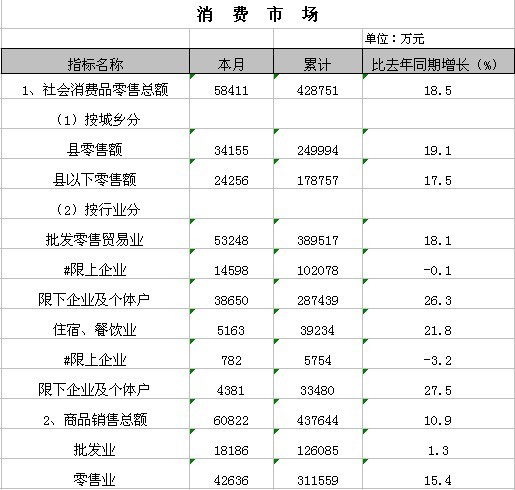 消 费 市 场

单位：万元

| 指标名称 | 本月 | 累计 | 比去年同期增长（%） |
|---|---|---|---|
| 1、社会消费品零售总额 | 58411 | 428751 | 18.5 |
| （1）按城乡分 | | | |
| 县零售额 | 34155 | 249994 | 19.1 |
| 县以下零售额 | 24256 | 178757 | 17.5 |
| （2）按行业分 | | | |
| 批发零售贸易业 | 53248 | 389517 | 18.1 |
| #限上企业 | 14598 | 102078 | -0.1 |
| 限下企业及个体户 | 38650 | 287439 | 26.3 |
| 住宿、餐饮业 | 5163 | 39234 | 21.8 |
| #限上企业 | 782 | 5754 | -3.2 |
| 限下企业及个体户 | 4381 | 33480 | 27.5 |
| 2、商品销售总额 | 60822 | 437644 | 10.9 |
| 批发业 | 18186 | 126085 | 1.3 |
| 零售业 | 42636 | 311559 | 15.4 |